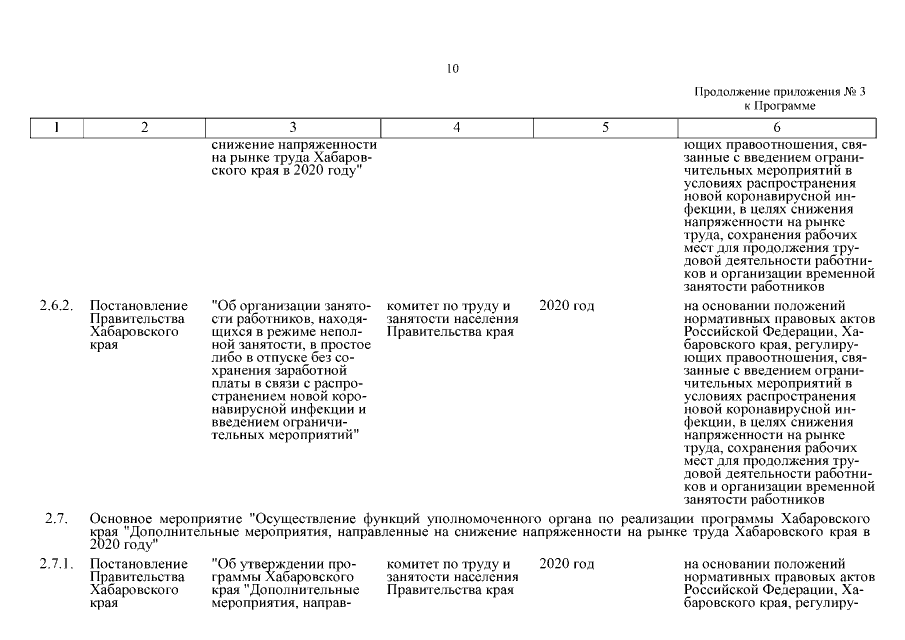 10

Продолжение приложения № 3 к Программе

| 1 | 2 | 3 | 4 | 5 | 6 |
|---|---|---|---|---|---|
| | | снижение напряженности на рынке труда Хабаровского края в 2020 году" | | | ющих правоотношения, связанные с введением ограничительных мероприятий в условиях распространения новой коронавирусной инфекции, в целях снижения напряженности на рынке труда, сохранения рабочих мест для продолжения трудовой деятельности работников и организации временной занятости работников |
| 2.6.2. | Постановление Правительства Хабаровского края | "Об организации занятости работников, находящихся в режиме неполной занятости, в простое либо в отпуске без сохранения заработной платы в связи с распространением новой коронавирусной инфекции и введением ограничительных мероприятий" | комитет по труду и занятости населения Правительства края | 2020 год | на основании положений нормативных правовых актов Российской Федерации, Хабаровского края, регулирующих правоотношения, связанные с введением ограничительных мероприятий в условиях распространения новой коронавирусной инфекции, в целях снижения напряженности на рынке труда, сохранения рабочих мест для продолжения трудовой деятельности работников и организации временной занятости работников |
| 2.7. | Основное мероприятие "Осуществление функций уполномоченного органа по реализации программы Хабаровского края "Дополнительные мероприятия, направленные на снижение напряженности на рынке труда Хабаровского края в 2020 году" | | | | |
| 2.7.1. | Постановление Правительства Хабаровского края | "Об утверждении программы Хабаровского края "Дополнительные мероприятия, направ- | комитет по труду и занятости населения Правительства края | 2020 год | на основании положений нормативных правовых актов Российской Федерации, Хабаровского края, регулиру- |